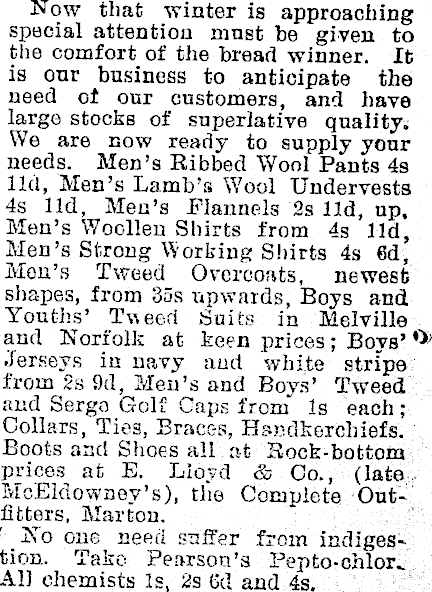 Now that winter is approaching special attention must be given to the comfort of the bread winner. It is our business to anticipate the need of our customers, and have large stocks of superlative quality. We are now ready to supply your needs. Men's Ribbed Wool Pants 4s 11d, Men's Lamb's Wool Undervests 4s 11d, Men's Flannels 2s 11d, up, Men's Woollen Shirts from 4s 11d, Men's Strong Working Shirts 4s 6d, Men's Tweed Overcoats, newest shapes, from 35s upwards, Boys and Youths' Tweed Suits in Melville and Norfolk at keen prices; Boys' Jerseys in navy and white stripe from 2s 9d, Men's and Boys' Tweed and Serge Golf Caps from 1s each; Collars, Ties, Braces, Handkerchiefs. Boots and Shoes all at Rock-bottom prices at E. Lloyd & Co., (late McEldowney's), the Complete Outfitters, Marton.

No one need suffer from indigestion. Take Pearson's Pepto-chlor. All chemists 1s, 2s 6d and 4s.